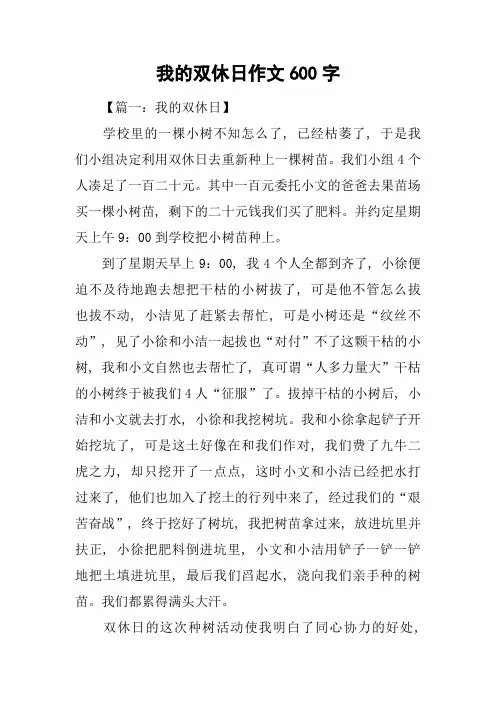 我的双休日作文 600 字

【篇一：我的双休日】

学校里的一棵小树不知怎么了，已经枯萎了，于是我们小组决定利用双休日去重新种上一棵树苗。我们小组 4 个人凑足了一百二十元。其中一百元委托小文的爸爸去果苗场买一棵小树苗，剩下的二十元钱我们买了肥料。并约定星期天上午 9：00 到学校把小树苗种上。

到了星期天早上 9：00，我 4 个人全都到齐了，小徐便迫不及待地跑去想把干枯的小树拔了，可是他不管怎么拔也拔不动，小洁见了赶紧去帮忙，可是小树还是“纹丝不动”，见了小徐和小洁一起拔也“对付”不了这颗干枯的小树，我和小文自然也去帮忙了，真可谓“人多力量大”干枯的小树终于被我们 4 人“征服”了。拔掉干枯的小树后，小洁和小文就去打水，小徐和我挖树坑。我和小徐拿起铲子开始挖坑了，可是这土好像在和我们作对，我们费了九牛二虎之力，却只挖开了一点点，这时小文和小洁已经把水打过来了，他们也加入了挖土的行列中来了，经过我们的“艰苦奋战”，终于挖好了树坑，我把树苗拿过来，放进坑里并扶正，小徐把肥料倒进坑里，小文和小洁用铲子一铲一铲地把土填进坑里，最后我们舀起水，浇向我们亲手种的树苗。我们都累得满头大汗。

双休日的这次种树活动使我明白了同心协力的好处，